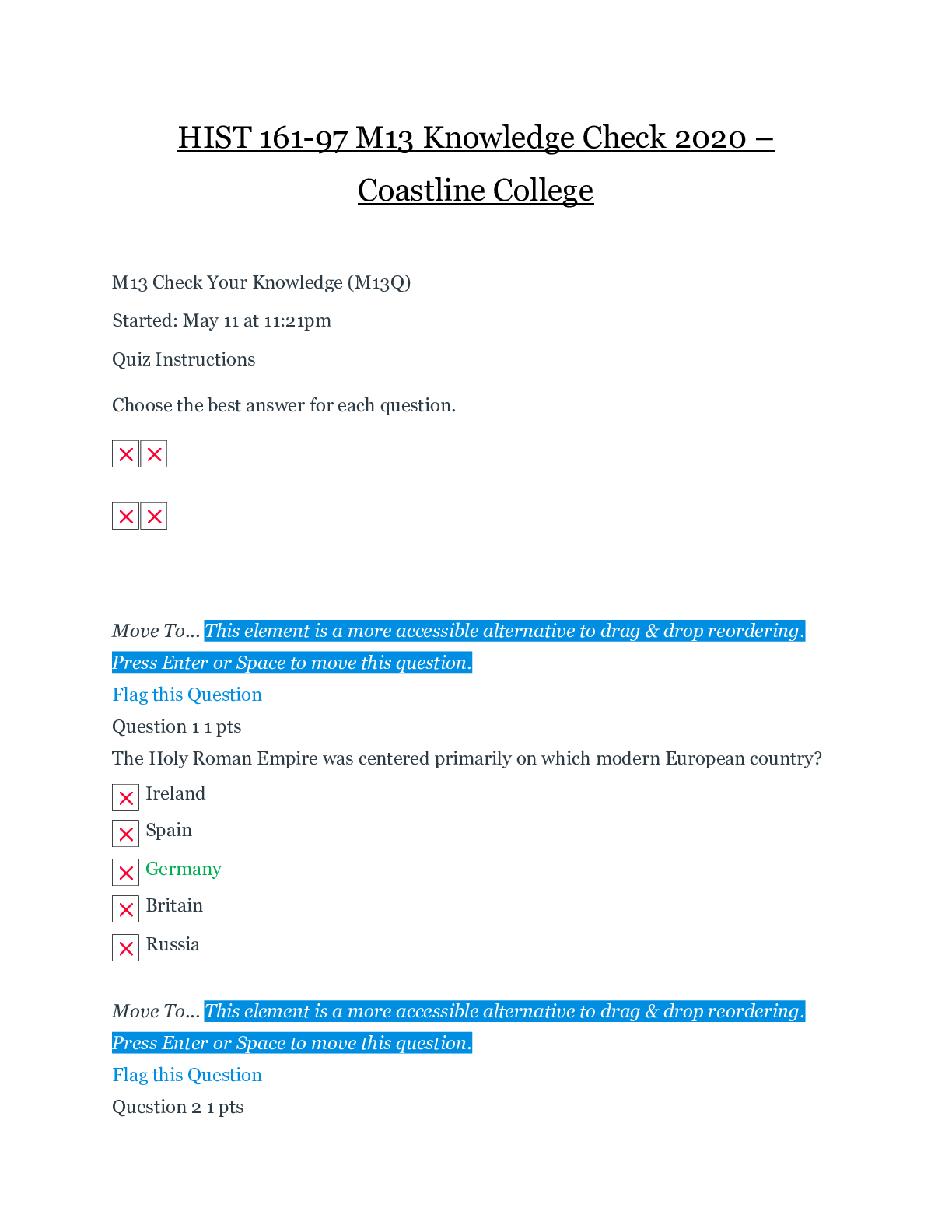 HIST 161-97 M13 Knowledge Check 2020 – Coastline College

M13 Check Your Knowledge (M13Q)

Started: May 11 at 11:21pm

Quiz Instructions

Choose the best answer for each question.

Move To... This element is a more accessible alternative to drag & drop reordering. Press Enter or Space to move this question.

Flag this Question

Question 1 1 pts

The Holy Roman Empire was centered primarily on which modern European country?

Ireland

Spain

Germany

Britain

Russia

Move To... This element is a more accessible alternative to drag & drop reordering. Press Enter or Space to move this question.

Flag this Question

Question 2 1 pts